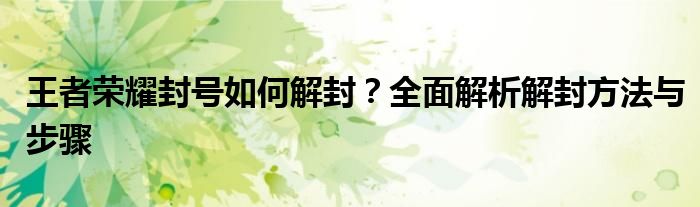 王者荣耀封号如何解封？全面解析解封方法与步骤